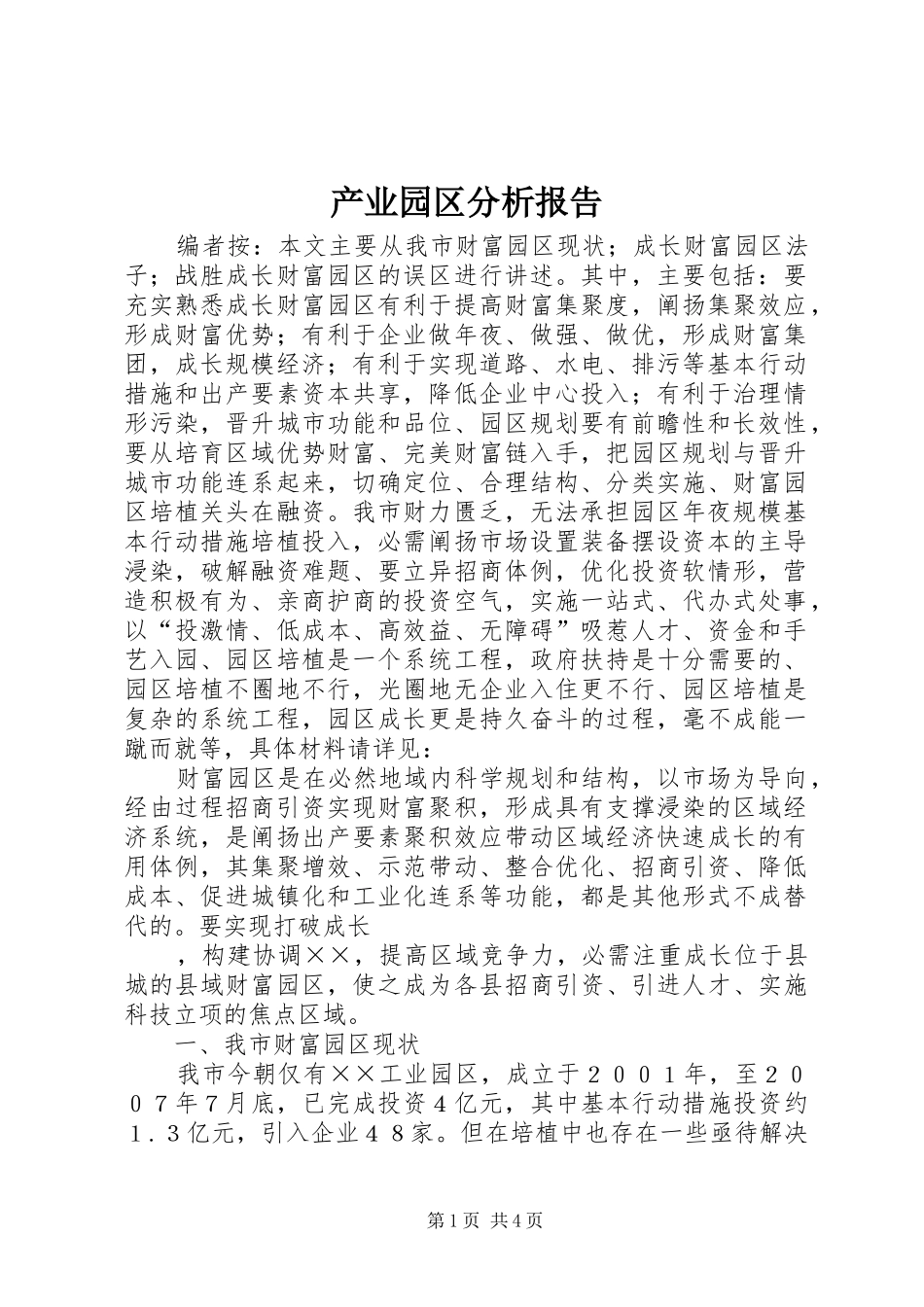 产业园区分析报告

编者按：本文主要从我市财富园区现状；成长财富园区法子；战胜成长财富园区的误区进行讲述。其中，主要包括：要充实熟悉成长财富园区有利于提高财富集聚度，阐扬集聚效应，形成财富优势；有利于企业做年夜、做强、做优，形成财富集团，成长规模经济；有利于实现道路、水电、排污等基本行动措施和出产要素资本共享，降低企业中心投入；有利于治理情形污染，晋升城市功能和品位、园区规划要有前瞻性和长效性，要从培育区域优势财富、完美财富链入手，把园区规划与晋升城市功能连系起来，切确定位、合理结构、分类实施、财富园区培植关头在融资。我市财力匮乏，无法承担园区年夜规模基本行动措施培植投入，必需阐扬市场设置装备摆设资本的主导浸染，破解融资难题、要立异招商体例，优化投资软情形，营造积极有为、亲商护商的投资空气，实施一站式、代办式处事，以“投激情、低成本、高效益、无障碍”吸惹人才、资金和手艺入园、园区培植是一个系统工程，政府扶持是十分需要的、园区培植不圈地不行，光圈地无企业入住更不行、园区培植是复杂的系统工程，园区成长更是持久奋斗的过程，毫不成能一蹴而就等，具体材料请详见：

财富园区是在必然地域内科学规划和结构，以市场为导向，经由过程招商引资实现财富聚积，形成具有支撑浸染的区域经济系统，是阐扬出产要素聚积效应带动区域经济快速成长的有用体例，其集聚增效、示范带动、整合优化、招商引资、降低成本、促进城镇化和工业化连系等功能，都是其他形式不成替代的。要实现打破成长

，构建协调××，提高区域竞争力，必需注重成长位于县城的县域财富园区，使之成为各县招商引资、引进人才、实施科技立项的焦点区域。

一、我市财富园区现状

我市今朝仅有××工业园区，成立于２００１年，至２００７年７月底，已完成投资４亿元，其中基本行动措施投资约１．３亿元，引入企业４８家。但在培植中也存在一些亟待解决

第1页 共4页